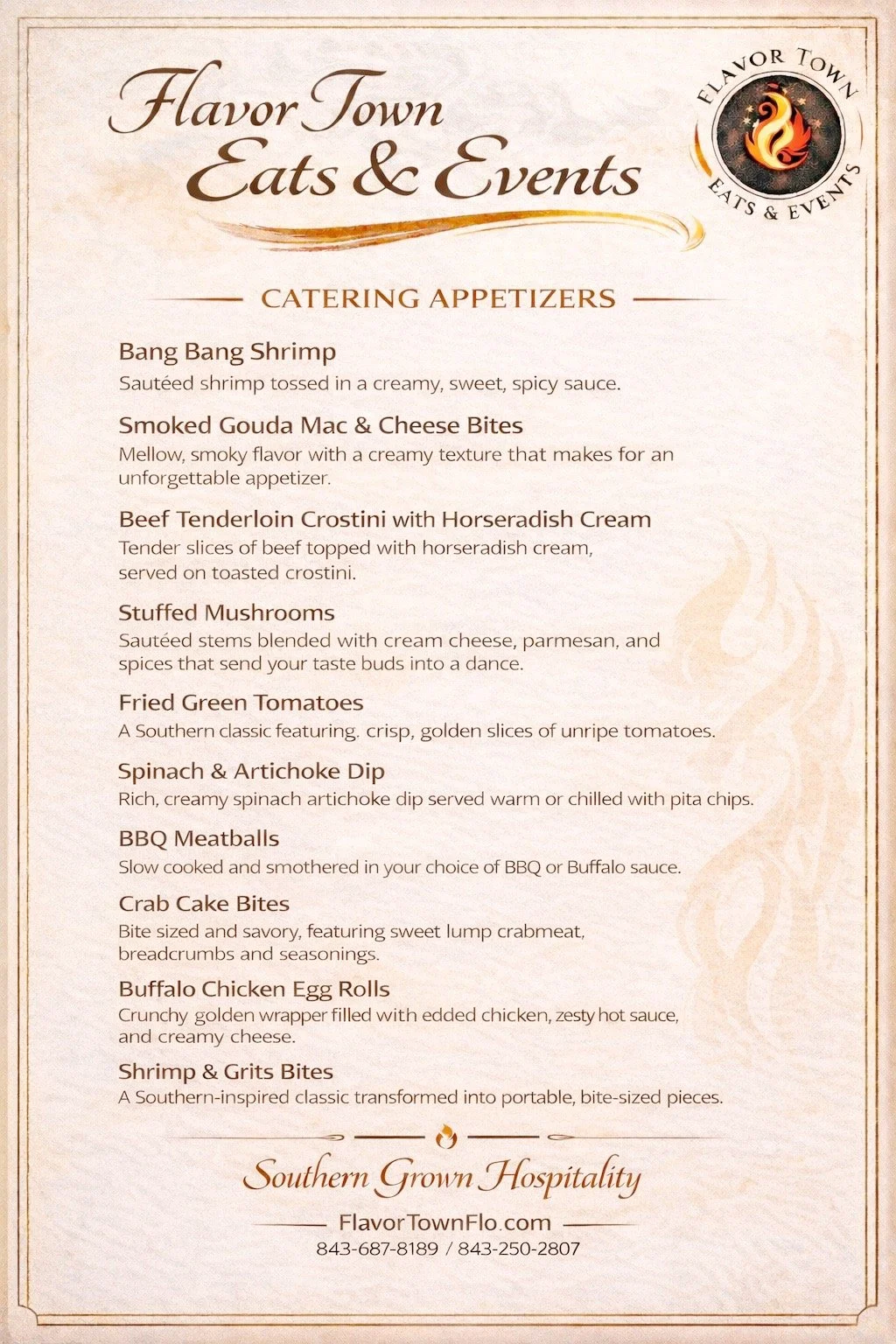 Flavor Town
Eats & Events

FLAVOR TOWN
EATS & EVENTS

CATERING APPETIZERS

Bang Bang Shrimp
Sautéed shrimp tossed in a creamy, sweet, spicy sauce.

Smoked Gouda Mac & Cheese Bites
Mellow, smoky flavor with a creamy texture that makes for an unforgettable appetizer.

Beef Tenderloin Crostini with Horseradish Cream
Tender slices of beef topped with horseradish cream, served on toasted crostini.

Stuffed Mushrooms
Sautéed stems blended with cream cheese, parmesan, and spices that send your taste buds into a dance.

Fried Green Tomatoes
A Southern classic featuring. crisp, golden slices of unripe tomatoes.

Spinach & Artichoke Dip
Rich, creamy spinach artichoke dip served warm or chilled with pita chips.

BBQ Meatballs
Slow cooked and smothered in your choice of BBQ or Buffalo sauce.

Crab Cake Bites
Bite sized and savory, featuring sweet lump crabmeat, breadcrumbs and seasonings.

Buffalo Chicken Egg Rolls
Crunchy golden wrapper filled with edded chicken, zesty hot sauce, and creamy cheese.

Shrimp & Grits Bites
A Southern-inspired classic transformed into portable, bite-sized pieces.

Southern Grown Hospitality

FlavorTownFlo.com
843-687-8189 / 843-250-2807